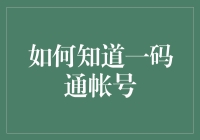 如何知道一码通帐号